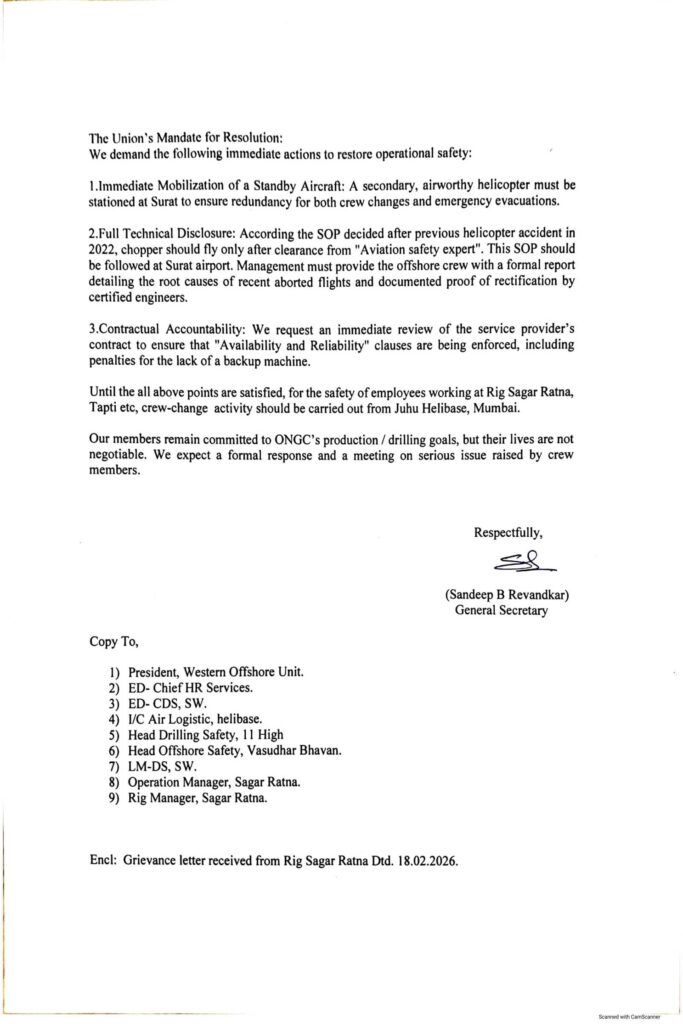 The Union's Mandate for Resolution:
We demand the following immediate actions to restore operational safety:

1.Immediate Mobilization of a Standby Aircraft: A secondary, airworthy helicopter must be stationed at Surat to ensure redundancy for both crew changes and emergency evacuations.

2.Full Technical Disclosure: According the SOP decided after previous helicopter accident in 2022, chopper should fly only after clearance from "Aviation safety expert". This SOP should be followed at Surat airport. Management must provide the offshore crew with a formal report detailing the root causes of recent aborted flights and documented proof of rectification by certified engineers.

3.Contractual Accountability: We request an immediate review of the service provider's contract to ensure that "Availability and Reliability" clauses are being enforced, including penalties for the lack of a backup machine.

Until the all above points are satisfied, for the safety of employees working at Rig Sagar Ratna, Tapti etc, crew-change activity should be carried out from Juhu Helibase, Mumbai.

Our members remain committed to ONGC's production / drilling goals, but their lives are not negotiable. We expect a formal response and a meeting on serious issue raised by crew members.

Respectfully,

(Sandeep B Revandkar)
General Secretary

Copy To,

1) President, Western Offshore Unit.
2) ED- Chief HR Services.
3) ED- CDS, SW.
4) I/C Air Logistic, helibase.
5) Head Drilling Safety, 11 High
6) Head Offshore Safety, Vasudhar Bhavan.
7) LM-DS, SW.
8) Operation Manager, Sagar Ratna.
9) Rig Manager, Sagar Ratna.

Encl: Grievance letter received from Rig Sagar Ratna Dtd. 18.02.2026.

Scanned with CamScanner